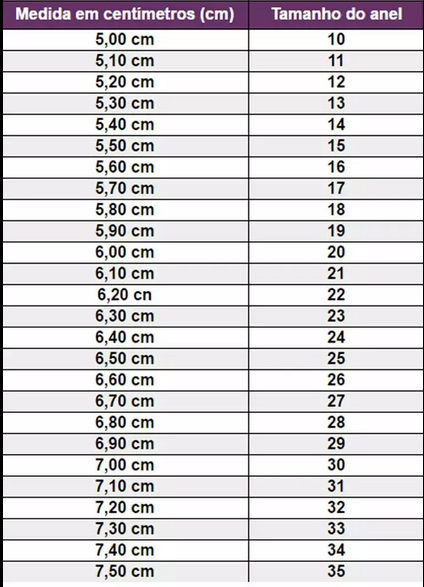 | Medida em centímetros (cm) | Tamanho do anel |
|---|---|
| 5,00 cm | 10 |
| 5,10 cm | 11 |
| 5,20 cm | 12 |
| 5,30 cm | 13 |
| 5,40 cm | 14 |
| 5,50 cm | 15 |
| 5,60 cm | 16 |
| 5,70 cm | 17 |
| 5,80 cm | 18 |
| 5,90 cm | 19 |
| 6,00 cm | 20 |
| 6,10 cm | 21 |
| 6,20 cn | 22 |
| 6,30 cm | 23 |
| 6,40 cm | 24 |
| 6,50 cm | 25 |
| 6,60 cm | 26 |
| 6,70 cm | 27 |
| 6,80 cm | 28 |
| 6,90 cm | 29 |
| 7,00 cm | 30 |
| 7,10 cm | 31 |
| 7,20 cm | 32 |
| 7,30 cm | 33 |
| 7,40 cm | 34 |
| 7,50 cm | 35 |